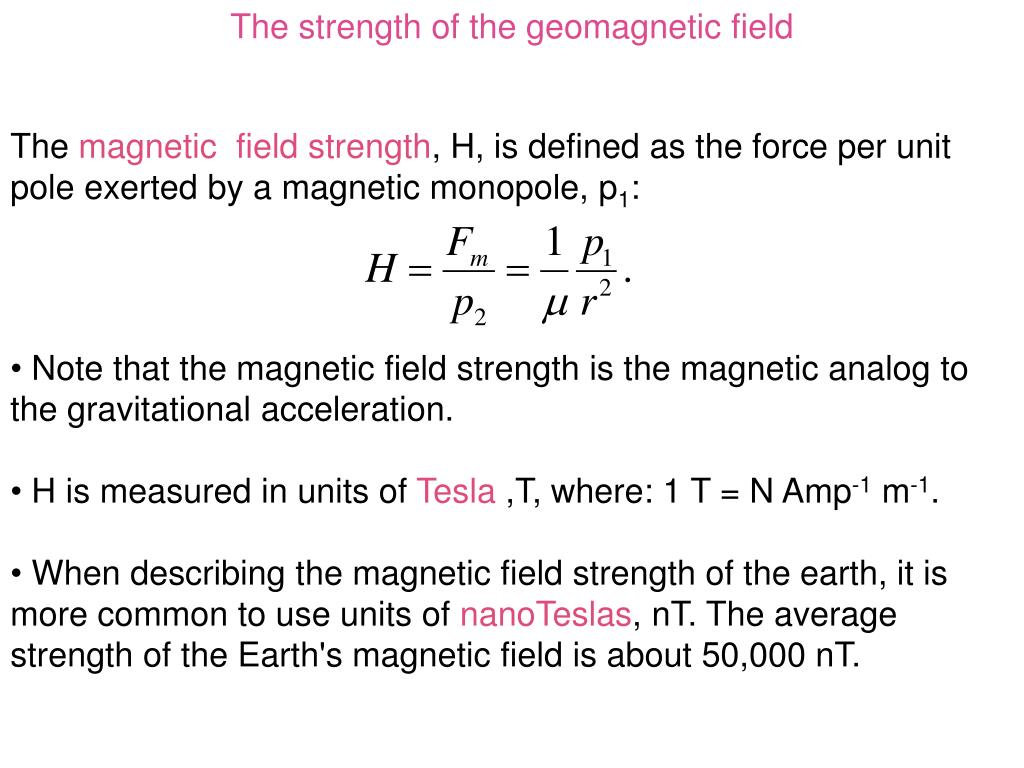 The strength of the geomagnetic field

The magnetic field strength, H, is defined as the force per unit pole exerted by a magnetic monopole, $p_1$:

$H = \frac{F_m}{p_2} = \frac{1}{\mu} \frac{p_1}{r^2}.$

• Note that the magnetic field strength is the magnetic analog to the gravitational acceleration.

• H is measured in units of Tesla ,T, where: 1 T = N Amp$^{-1}$ m$^{-1}$.

• When describing the magnetic field strength of the earth, it is more common to use units of nanoTeslas, nT. The average strength of the Earth's magnetic field is about 50,000 nT.